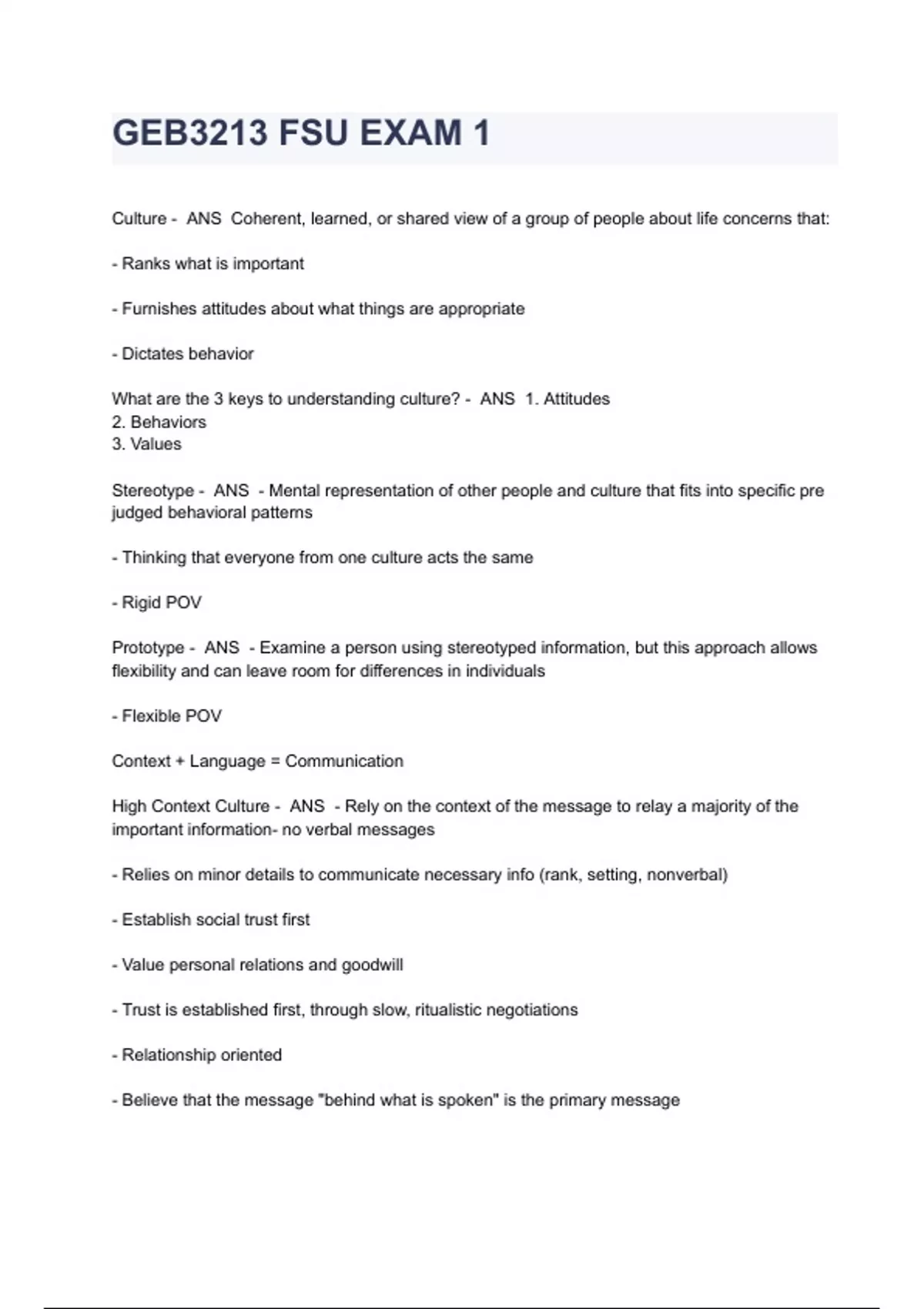 GEB3213 FSU EXAM 1

Culture - ANS Coherent, learned, or shared view of a group of people about life concerns that:

- Ranks what is important

- Furnishes attitudes about what things are appropriate

- Dictates behavior

What are the 3 keys to understanding culture? - ANS 1. Attitudes
2. Behaviors
3. Values

Stereotype - ANS - Mental representation of other people and culture that fits into specific pre judged behavioral patterns

- Thinking that everyone from one culture acts the same

- Rigid POV

Prototype - ANS - Examine a person using stereotyped information, but this approach allows flexibility and can leave room for differences in individuals

- Flexible POV

Context + Language = Communication

High Context Culture - ANS - Rely on the context of the message to relay a majority of the important information- no verbal messages

- Relies on minor details to communicate necessary info (rank, setting, nonverbal)

- Establish social trust first

- Value personal relations and goodwill

- Trust is established first, through slow, ritualistic negotiations

- Relationship oriented

- Believe that the message "behind what is spoken" is the primary message